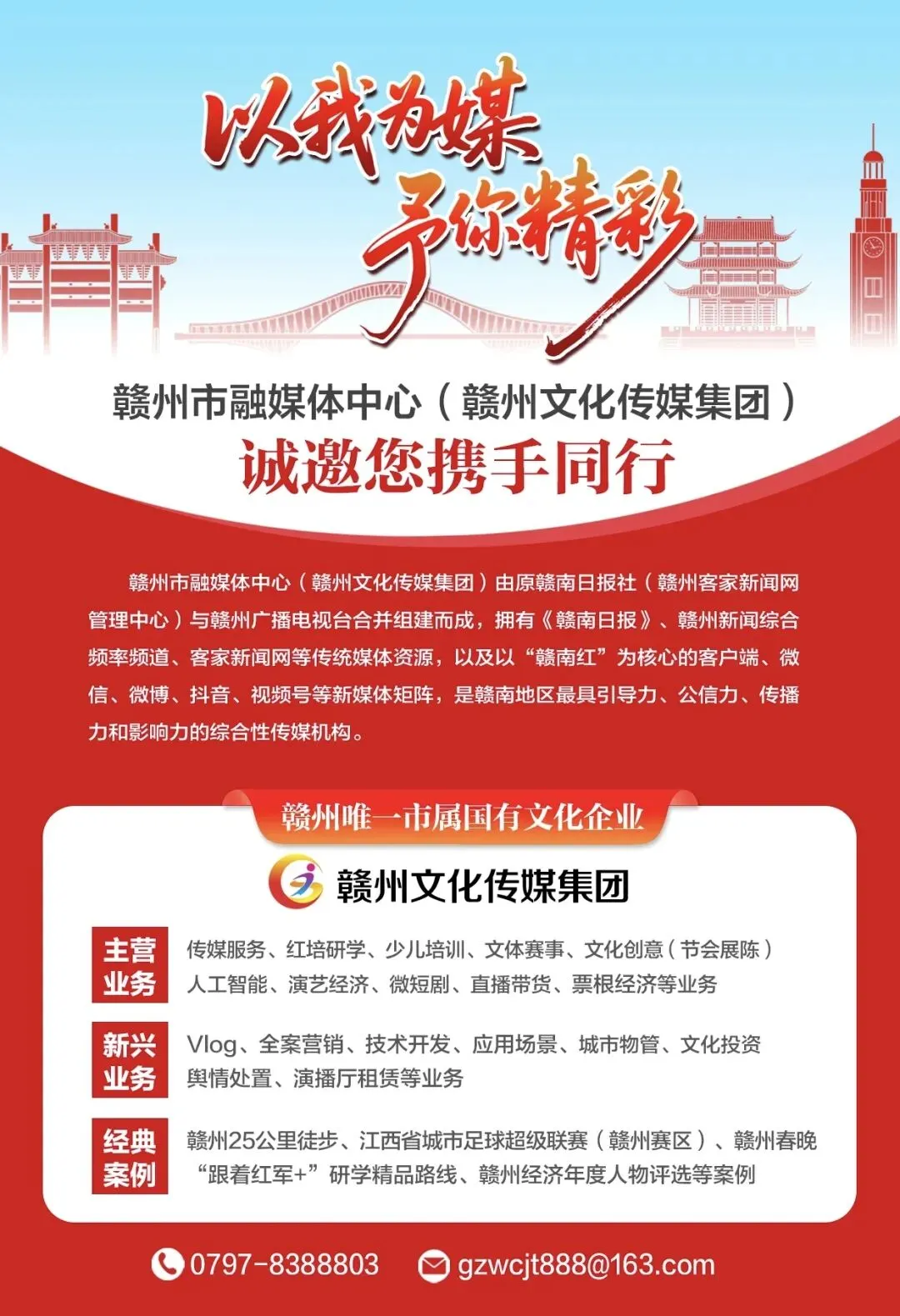 以我为媒
予你精彩

赣州市融媒体中心（赣州文化传媒集团）
诚邀您携手同行

赣州市融媒体中心（赣州文化传媒集团）由原赣南日报社（赣州客家新闻网管理中心）与赣州广播电视台合并组建而成，拥有《赣南日报》、赣州新闻综合频率频道、客家新闻网等传统媒体资源，以及以“赣南红”为核心的客户端、微信、微博、抖音、视频号等新媒体矩阵，是赣南地区最具引导力、公信力、传播力和影响力的综合性传媒机构。

赣州唯一市属国有文化企业

赣州文化传媒集团

主营业务
传媒服务、红培研学、少儿培训、文体赛事、文化创意（节会展陈）
人工智能、演艺经济、微短剧、直播带货、票根经济等业务

新兴业务
Vlog、全案营销、技术开发、应用场景、城市物管、文化投资
舆情处置、演播厅租赁等业务

经典案例
赣州25公里徒步、江西省城市足球超级联赛（赣州赛区）、赣州春晚
“跟着红军+”研学精品路线、赣州经济年度人物评选等案例

0797-8388803 gzwcjt888@163.com